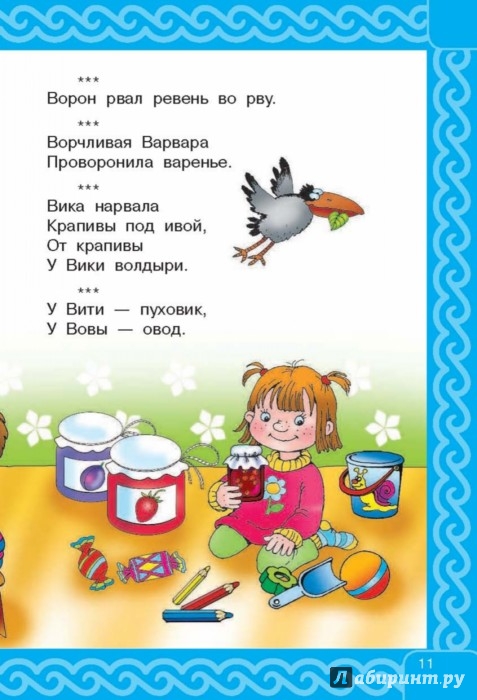 ***

Ворон рвал ревень во рву.

***

Ворчливая Варвара
Проворонила варенье.

***

Вика нарвала
Крапивы под ивой,
От крапивы
У Вики волдыри.

***

У Вити — пуховик,
У Вовы — овод.

11

Лабиринт.ру